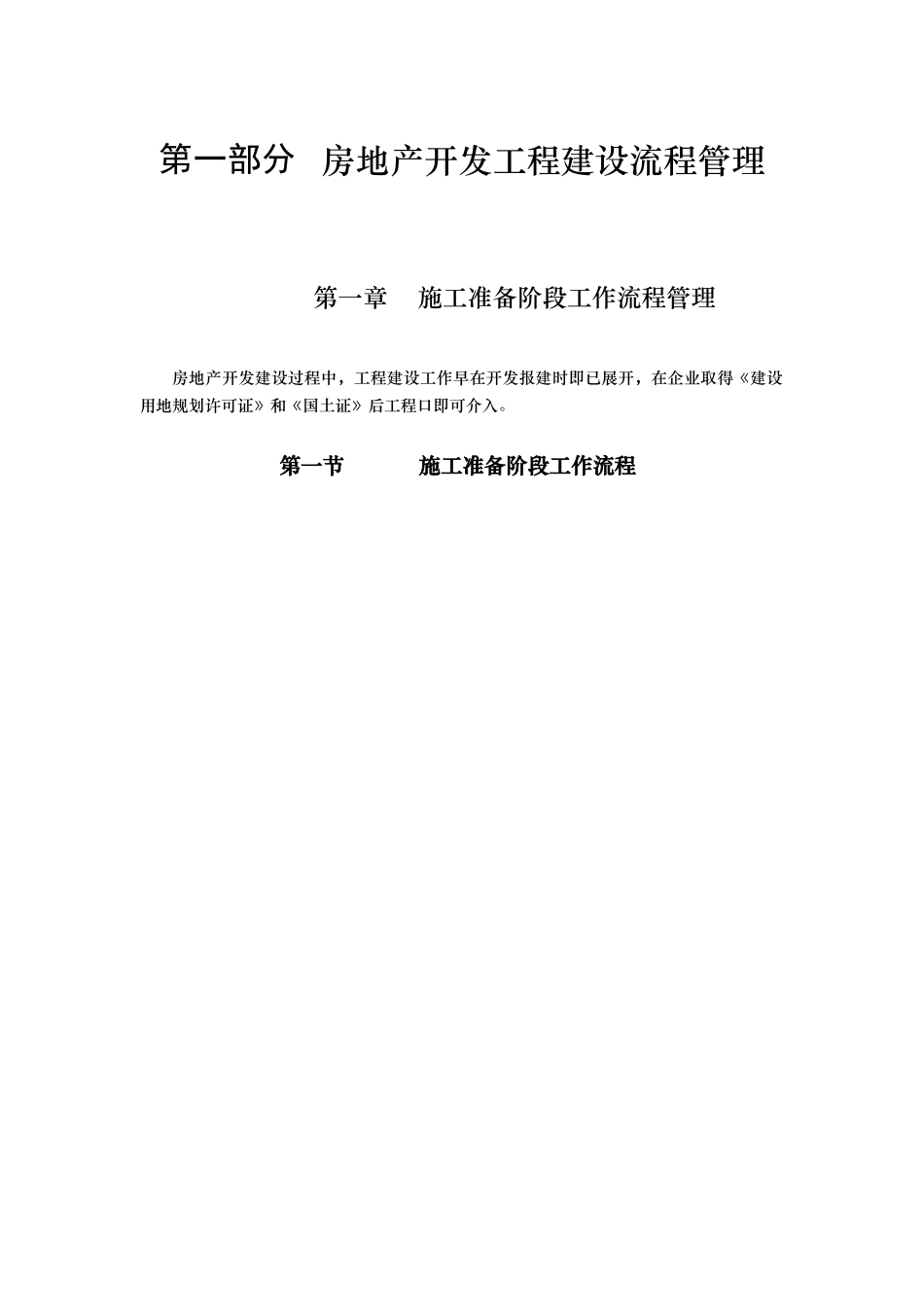 第一部分　房地产开发工程建设流程管理

第一章　施工准备阶段工作流程管理

房地产开发建设过程中，工程建设工作早在开发报建时即已展开，在企业取得《建设用地规划许可证》和《国土证》后工程口即可介入。

第一节　施工准备阶段工作流程